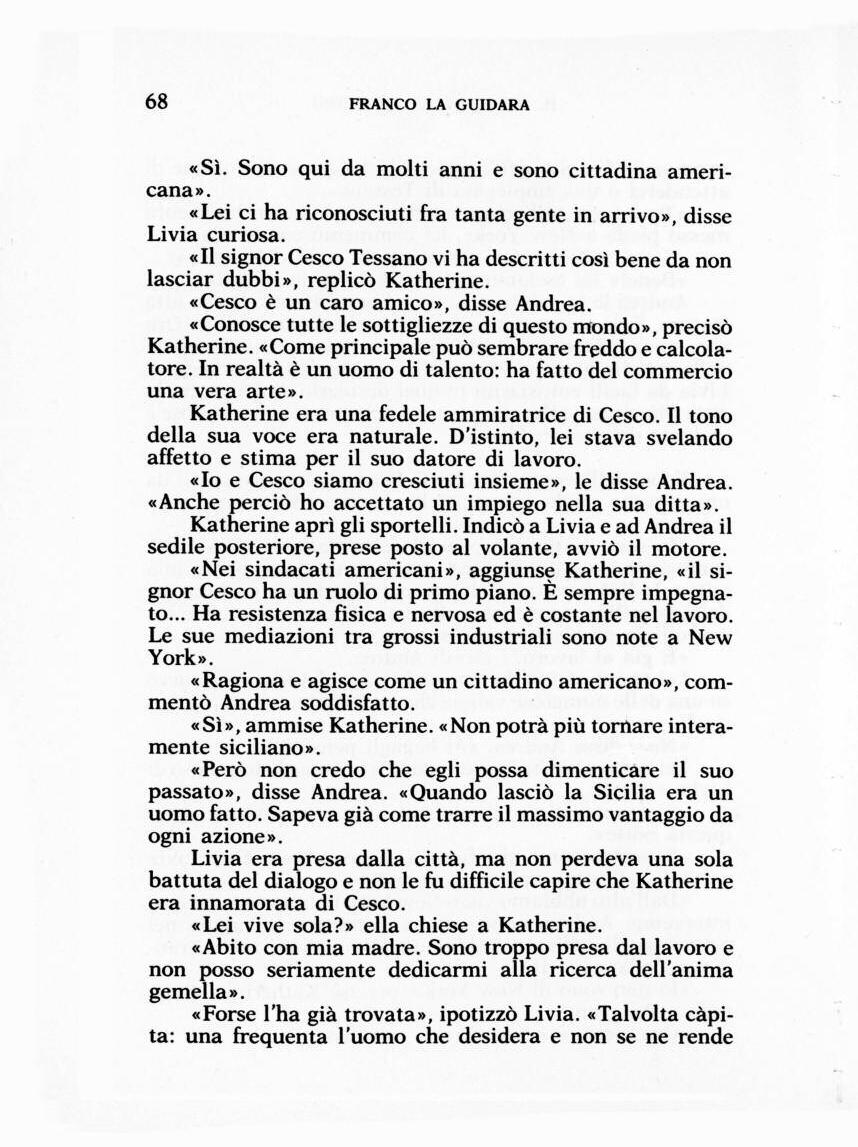 68 FRANCO LA GUIDARA

«Sì. Sono qui da molti anni e sono cittadina americana».

«Lei ci ha riconosciuti fra tanta gente in arrivo», disse Livia curiosa.

«Il signor Cesco Tessano vi ha descritti così bene da non lasciar dubbi», replicò Katherine.

«Cesco è un caro amico», disse Andrea.

«Conosce tutte le sottigliezze di questo mondo», precisò Katherine. «Come principale può sembrare freddo e calcolatore. In realtà è un uomo di talento: ha fatto del commercio una vera arte».

Katherine era una fedele ammiratrice di Cesco. Il tono della sua voce era naturale. D'istinto, lei stava svelando affetto e stima per il suo datore di lavoro.

«Io e Cesco siamo cresciuti insieme», le disse Andrea. «Anche perciò ho accettato un impiego nella sua ditta».

Katherine aprì gli sportelli. Indicò a Livia e ad Andrea il sedile posteriore, prese posto al volante, avviò il motore.

«Nei sindacati americani», aggiunse Katherine, «il signor Cesco ha un ruolo di primo piano. È sempre impegnato... Ha resistenza fisica e nervosa ed è costante nel lavoro. Le sue mediazioni tra grossi industriali sono note a New York».

«Ragiona e agisce come un cittadino americano», commentò Andrea soddisfatto.

«Sì», ammise Katherine. «Non potrà più tornare interamente siciliano».

«Però non credo che egli possa dimenticare il suo passato», disse Andrea. «Quando lasciò la Sicilia era un uomo fatto. Sapeva già come trarre il massimo vantaggio da ogni azione».

Livia era presa dalla città, ma non perdeva una sola battuta del dialogo e non le fu difficile capire che Katherine era innamorata di Cesco.

«Lei vive sola?» ella chiese a Katherine.

«Abito con mia madre. Sono troppo presa dal lavoro e non posso seriamente dedicarmi alla ricerca dell'anima gemella».

«Forse l'ha già trovata», ipotizzò Livia. «Talvolta càpita: una frequenta l'uomo che desidera e non se ne rende